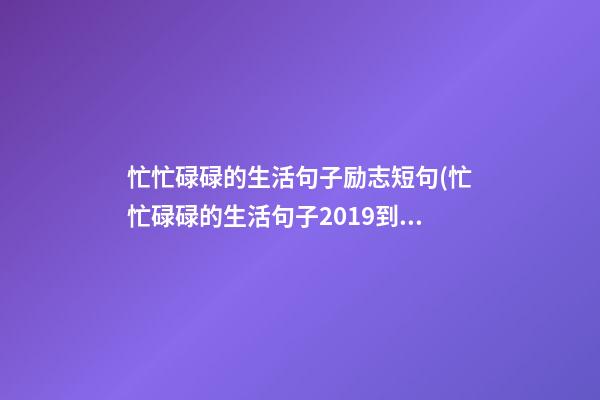 忙忙碌碌的生活句子励志短句(忙忙碌碌的生活句子2019到...